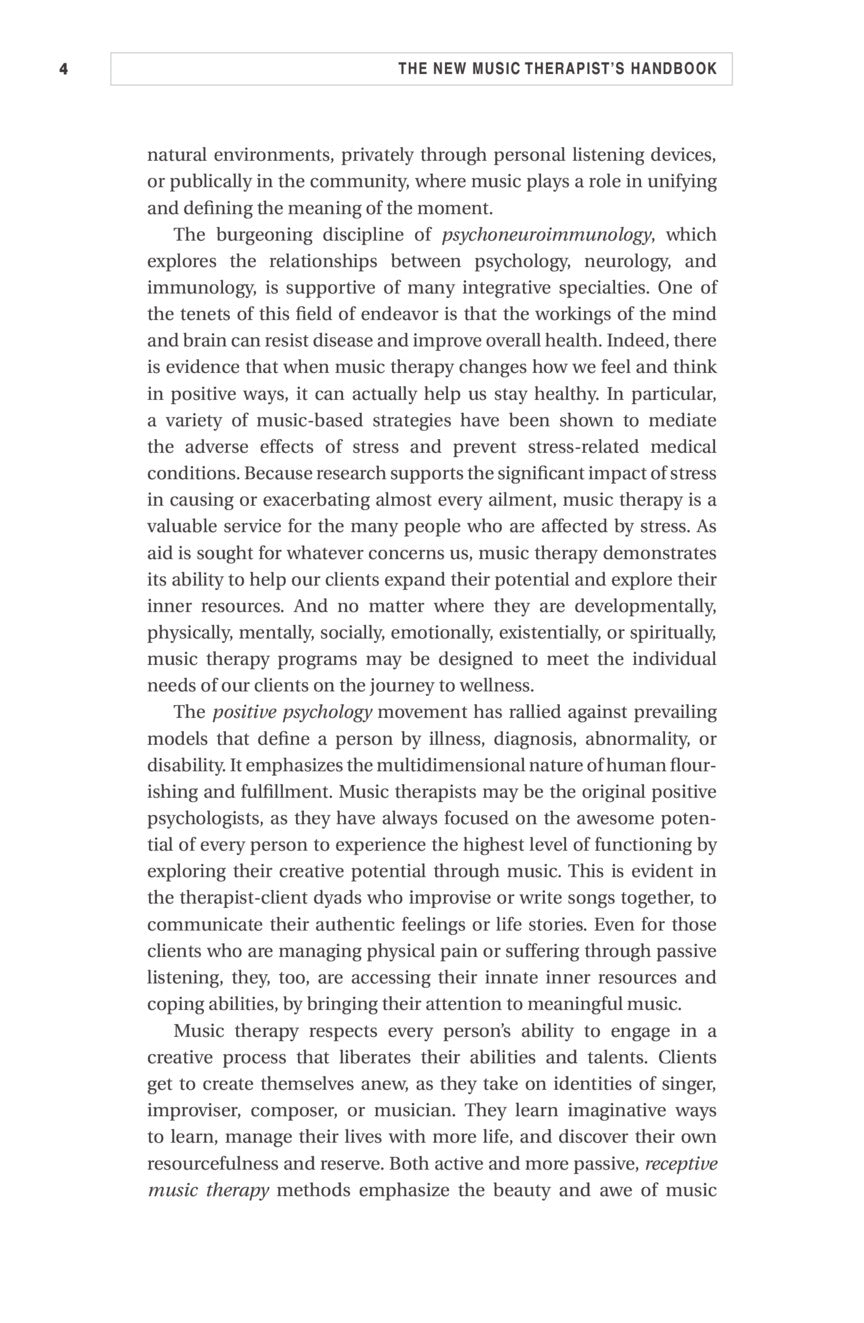 4

THE NEW MUSIC THERAPIST'S HANDBOOK

natural environments, privately through personal listening devices, or publically in the community, where music plays a role in unifying and defining the meaning of the moment.

The burgeoning discipline of psychoneuroimmunology, which explores the relationships between psychology, neurology, and immunology, is supportive of many integrative specialties. One of the tenets of this field of endeavor is that the workings of the mind and brain can resist disease and improve overall health. Indeed, there is evidence that when music therapy changes how we feel and think in positive ways, it can actually help us stay healthy. In particular, a variety of music-based strategies have been shown to mediate the adverse effects of stress and prevent stress-related medical conditions. Because research supports the significant impact of stress in causing or exacerbating almost every ailment, music therapy is a valuable service for the many people who are affected by stress. As aid is sought for whatever concerns us, music therapy demonstrates its ability to help our clients expand their potential and explore their inner resources. And no matter where they are developmentally, physically, mentally, socially, emotionally, existentially, or spiritually, music therapy programs may be designed to meet the individual needs of our clients on the journey to wellness.

The positive psychology movement has rallied against prevailing models that define a person by illness, diagnosis, abnormality, or disability. It emphasizes the multidimensional nature of human flourishing and fulfillment. Music therapists may be the original positive psychologists, as they have always focused on the awesome potential of every person to experience the highest level of functioning by exploring their creative potential through music. This is evident in the therapist-client dyads who improvise or write songs together, to communicate their authentic feelings or life stories. Even for those clients who are managing physical pain or suffering through passive listening, they, too, are accessing their innate inner resources and coping abilities, by bringing their attention to meaningful music.

Music therapy respects every person's ability to engage in a creative process that liberates their abilities and talents. Clients get to create themselves anew, as they take on identities of singer, improviser, composer, or musician. They learn imaginative ways to learn, manage their lives with more life, and discover their own resourcefulness and reserve. Both active and more passive, receptive music therapy methods emphasize the beauty and awe of music